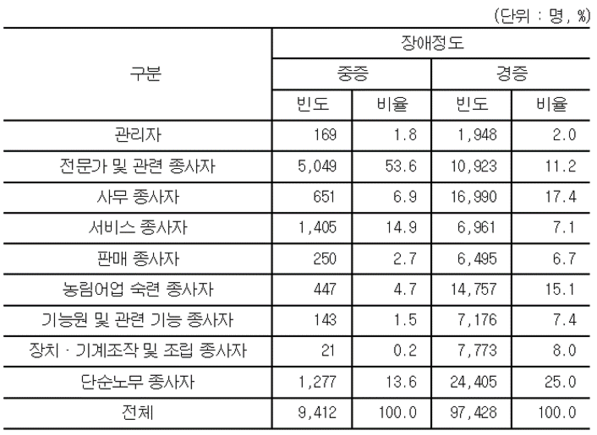 (단위 : 명, %)

| 구분 | 장애정도 | | | |
|---|---|---|---|---|
| | 중증 | | 경증 | |
| | 빈도 | 비율 | 빈도 | 비율 |
| 관리자 | 169 | 1.8 | 1,948 | 2.0 |
| 전문가 및 관련 종사자 | 5,049 | 53.6 | 10,923 | 11.2 |
| 사무 종사자 | 651 | 6.9 | 16,990 | 17.4 |
| 서비스 종사자 | 1,405 | 14.9 | 6,961 | 7.1 |
| 판매 종사자 | 250 | 2.7 | 6,495 | 6.7 |
| 농림어업 숙련 종사자 | 447 | 4.7 | 14,757 | 15.1 |
| 기능원 및 관련 기능 종사자 | 143 | 1.5 | 7,176 | 7.4 |
| 장치 · 기계조작 및 조립 종사자 | 21 | 0.2 | 7,773 | 8.0 |
| 단순노무 종사자 | 1,277 | 13.6 | 24,405 | 25.0 |
| 전체 | 9,412 | 100.0 | 97,428 | 100.0 |